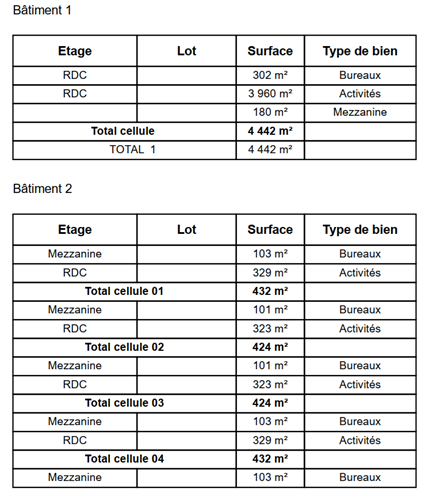 Bâtiment 1

| Etage | Lot | Surface | Type de bien |
|---|---|---|---|
| RDC | | 302 m² | Bureaux |
| RDC | | 3 960 m² | Activités |
| | | 180 m² | Mezzanine |
| **Total cellule** | | **4 442 m²** | |
| TOTAL 1 | | 4 442 m² | |

Bâtiment 2

| Etage | Lot | Surface | Type de bien |
|---|---|---|---|
| Mezzanine | | 103 m² | Bureaux |
| RDC | | 329 m² | Activités |
| **Total cellule 01** | | **432 m²** | |
| Mezzanine | | 101 m² | Bureaux |
| RDC | | 323 m² | Activités |
| **Total cellule 02** | | **424 m²** | |
| Mezzanine | | 101 m² | Bureaux |
| RDC | | 323 m² | Activités |
| **Total cellule 03** | | **424 m²** | |
| Mezzanine | | 103 m² | Bureaux |
| RDC | | 329 m² | Activités |
| **Total cellule 04** | | **432 m²** | |
| Mezzanine | | 103 m² | Bureaux |